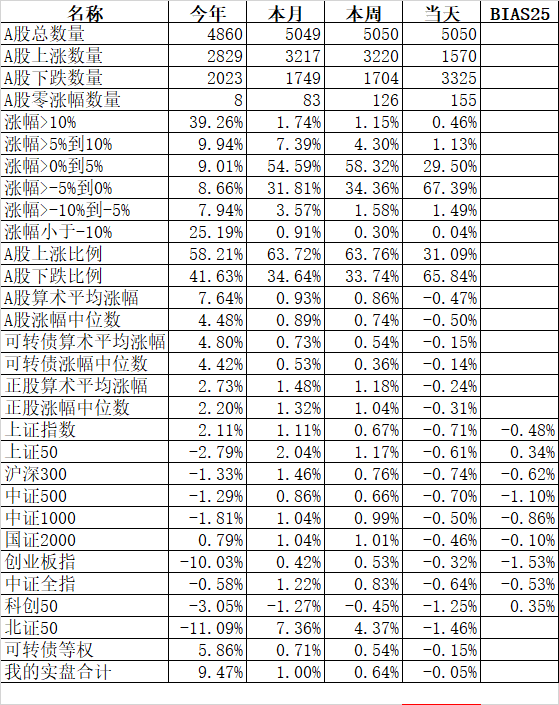 | 名称 | 今年 | 本月 | 本周 | 当天 | BIAS25 |
|---|---|---|---|---|---|
| A股总数量 | 4860 | 5049 | 5050 | 5050 | |
| A股上涨数量 | 2829 | 3217 | 3220 | 1570 | |
| A股下跌数量 | 2023 | 1749 | 1704 | 3325 | |
| A股零涨幅数量 | 8 | 83 | 126 | 155 | |
| 涨幅>10% | 39.26% | 1.74% | 1.15% | 0.46% | |
| 涨幅>5%到10% | 9.94% | 7.39% | 4.30% | 1.13% | |
| 涨幅>0%到5% | 9.01% | 54.59% | 58.32% | 29.50% | |
| 涨幅>-5%到0% | 8.66% | 31.81% | 34.36% | 67.39% | |
| 涨幅>-10%到-5% | 7.94% | 3.57% | 1.58% | 1.49% | |
| 涨幅小于-10% | 25.19% | 0.91% | 0.30% | 0.04% | |
| A股上涨比例 | 58.21% | 63.72% | 63.76% | 31.09% | |
| A股下跌比例 | 41.63% | 34.64% | 33.74% | 65.84% | |
| A股算术平均涨幅 | 7.64% | 0.93% | 0.86% | -0.47% | |
| A股涨幅中位数 | 4.48% | 0.89% | 0.74% | -0.50% | |
| 可转债算术平均涨幅 | 4.80% | 0.73% | 0.54% | -0.15% | |
| 可转债涨幅中位数 | 4.42% | 0.53% | 0.36% | -0.14% | |
| 正股算术平均涨幅 | 2.73% | 1.48% | 1.18% | -0.24% | |
| 正股涨幅中位数 | 2.20% | 1.32% | 1.04% | -0.31% | |
| 上证指数 | 2.11% | 1.11% | 0.67% | -0.71% | -0.48% |
| 上证50 | -2.79% | 2.04% | 1.17% | -0.61% | 0.34% |
| 沪深300 | -1.33% | 1.46% | 0.76% | -0.74% | -0.62% |
| 中证500 | -1.29% | 0.86% | 0.66% | -0.70% | -1.10% |
| 中证1000 | -1.81% | 1.04% | 0.99% | -0.50% | -0.86% |
| 国证2000 | 0.79% | 1.04% | 1.01% | -0.46% | -0.10% |
| 创业板指 | -10.03% | 0.42% | 0.53% | -0.32% | -1.53% |
| 中证全指 | -0.58% | 1.22% | 0.83% | -0.64% | -0.53% |
| 科创50 | -3.05% | -1.27% | -0.45% | -1.25% | 0.35% |
| 北证50 | -11.09% | 7.36% | 4.37% | -1.46% | |
| 可转债等权 | 5.86% | 0.71% | 0.54% | -0.15% | |
| 我的实盘合计 | 9.47% | 1.00% | 0.64% | -0.05% | |